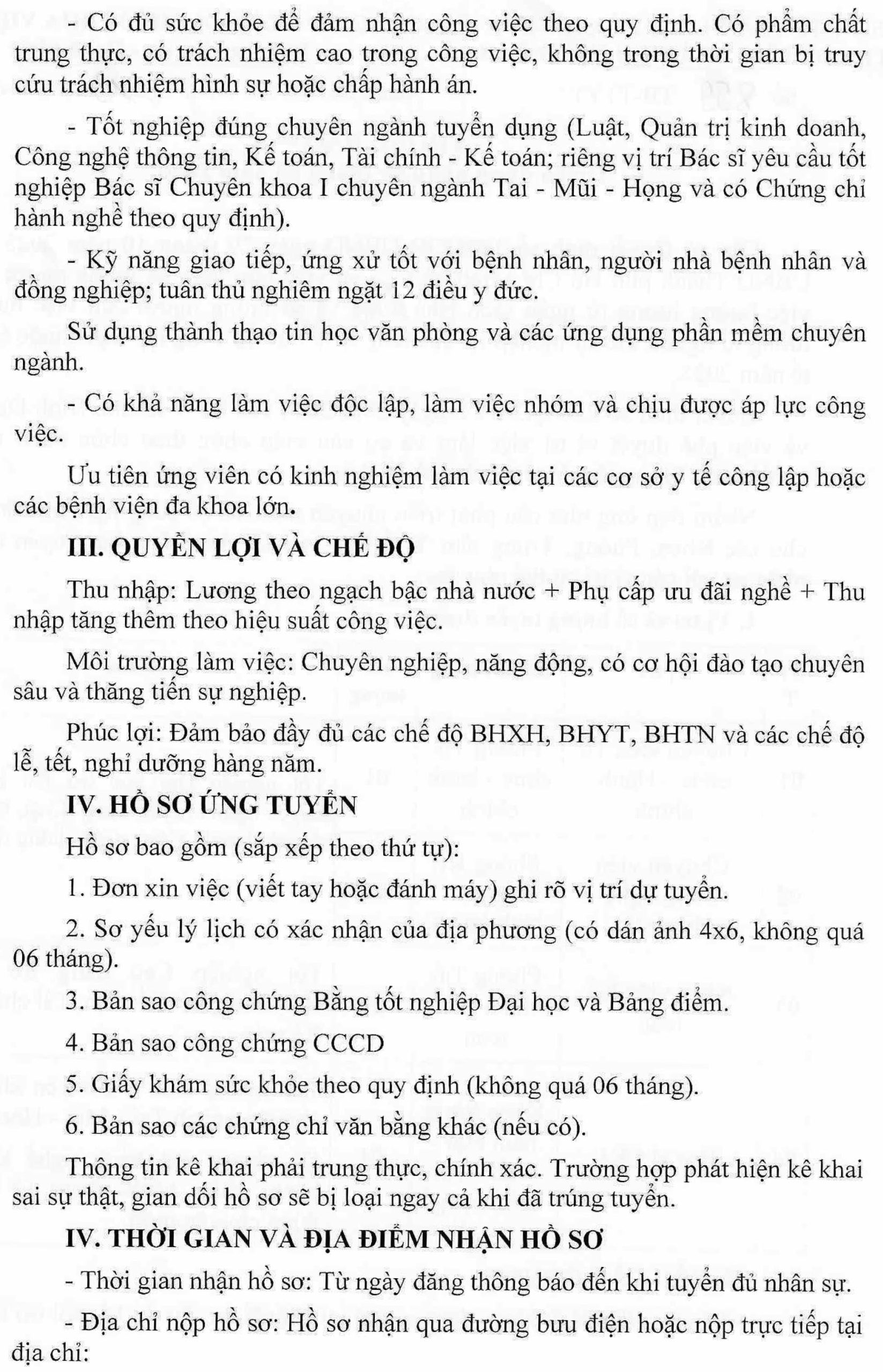 - Có đủ sức khỏe để đảm nhận công việc theo quy định. Có phẩm chất trung thực, có trách nhiệm cao trong công việc, không trong thời gian bị truy cứu trách nhiệm hình sự hoặc chấp hành án.

- Tốt nghiệp đúng chuyên ngành tuyển dụng (Luật, Quản trị kinh doanh, Công nghệ thông tin, Kế toán, Tài chính - Kế toán; riêng vị trí Bác sĩ yêu cầu tốt nghiệp Bác sĩ Chuyên khoa I chuyên ngành Tai - Mũi - Họng và có Chứng chỉ hành nghề theo quy định).

- Kỹ năng giao tiếp, ứng xử tốt với bệnh nhân, người nhà bệnh nhân và đồng nghiệp; tuân thủ nghiêm ngặt 12 điều y đức.

Sử dụng thành thạo tin học văn phòng và các ứng dụng phần mềm chuyên ngành.

- Có khả năng làm việc độc lập, làm việc nhóm và chịu được áp lực công việc.

Ưu tiên ứng viên có kinh nghiệm làm việc tại các cơ sở y tế công lập hoặc các bệnh viện đa khoa lớn.

III. QUYỀN LỢI VÀ CHẾ ĐỘ

Thu nhập: Lương theo ngạch bậc nhà nước + Phụ cấp ưu đãi nghề + Thu nhập tăng thêm theo hiệu suất công việc.

Môi trường làm việc: Chuyên nghiệp, năng động, có cơ hội đào tạo chuyên sâu và thăng tiến sự nghiệp.

Phúc lợi: Đảm bảo đầy đủ các chế độ BHXH, BHYT, BHTN và các chế độ lễ, tết, nghỉ dưỡng hàng năm.

IV. HỒ SƠ ỨNG TUYỂN

Hồ sơ bao gồm (sắp xếp theo thứ tự):

1. Đơn xin việc (viết tay hoặc đánh máy) ghi rõ vị trí dự tuyển.

2. Sơ yếu lý lịch có xác nhận của địa phương (có dán ảnh 4x6, không quá 06 tháng).

3. Bản sao công chứng Bằng tốt nghiệp Đại học và Bảng điểm.

4. Bản sao công chứng CCCD

5. Giấy khám sức khỏe theo quy định (không quá 06 tháng).

6. Bản sao các chứng chỉ văn bằng khác (nếu có).

Thông tin kê khai phải trung thực, chính xác. Trường hợp phát hiện kê khai sai sự thật, gian dối hồ sơ sẽ bị loại ngay cả khi đã trúng tuyển.

IV. THỜI GIAN VÀ ĐỊA ĐIỂM NHẬN HỒ SƠ

- Thời gian nhận hồ sơ: Từ ngày đăng thông báo đến khi tuyển đủ nhân sự.

- Địa chỉ nộp hồ sơ: Hồ sơ nhận qua đường bưu điện hoặc nộp trực tiếp tại địa chỉ: